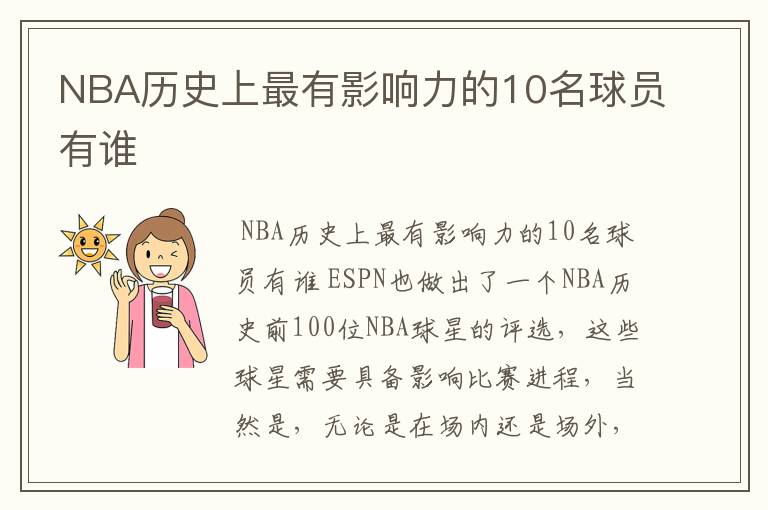 NBA历史上最有影响力的10名球员有谁

NBA历史上最有影响力的10名球员有谁ESPN也做出了一个NBA历史前100位NBA球星的评选，这些球星需要具备影响比赛进程，当然是，无论是在场内还是场外，